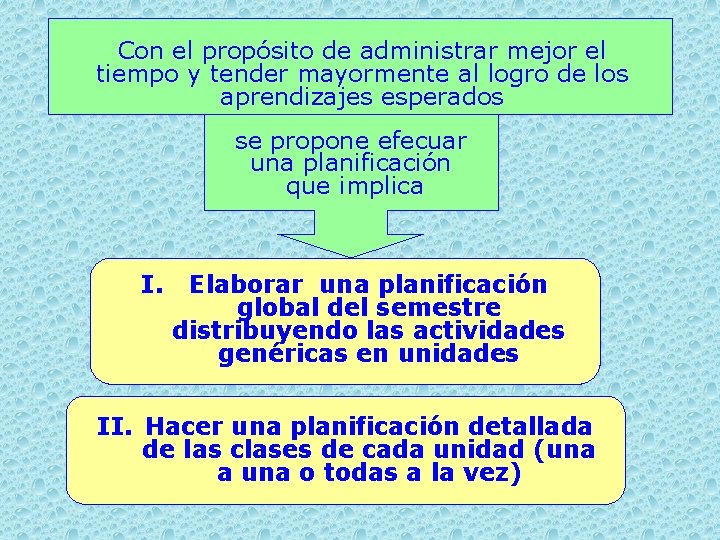 Con el propósito de administrar mejor el tiempo y tender mayormente al logro de los aprendizajes esperados

se propone efecuar una planificación que implica

I. Elaborar una planificación global del semestre distribuyendo las actividades genéricas en unidades

II. Hacer una planificación detallada de las clases de cada unidad (una a una o todas a la vez)